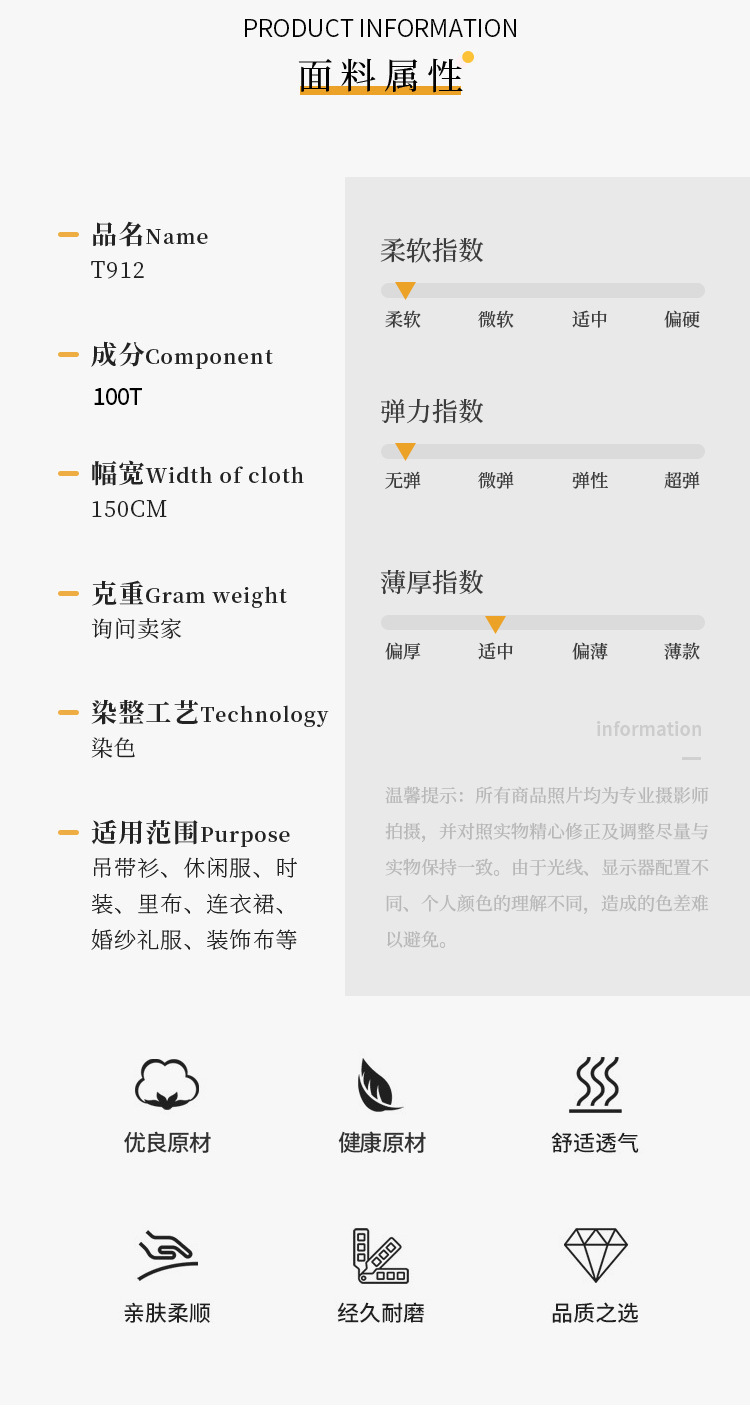 PRODUCT INFORMATION
面料属性

品名Name
T912

成分Component
100T

幅宽Width of cloth
150CM

克重Gram weight
询问卖家

染整工艺Technology
染色

适用范围Purpose
吊带衫、休闲服、时装、里布、连衣裙、婚纱礼服、装饰布等

柔软指数
柔软 微软 适中 偏硬

弹力指数
无弹 微弹 弹性 超弹

薄厚指数
偏厚 适中 偏薄 薄款

information

温馨提示：所有商品照片均为专业摄影师拍摄，并对照实物精心修正及调整尽量与实物保持一致。由于光线、显示器配置不同、个人颜色的理解不同，造成的色差难以避免。

优良原材
健康原材
舒适透气
亲肤柔顺
经久耐磨
品质之选